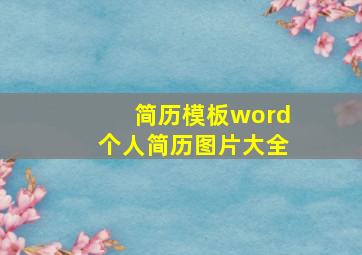 简历模板word
个人简历图片大全